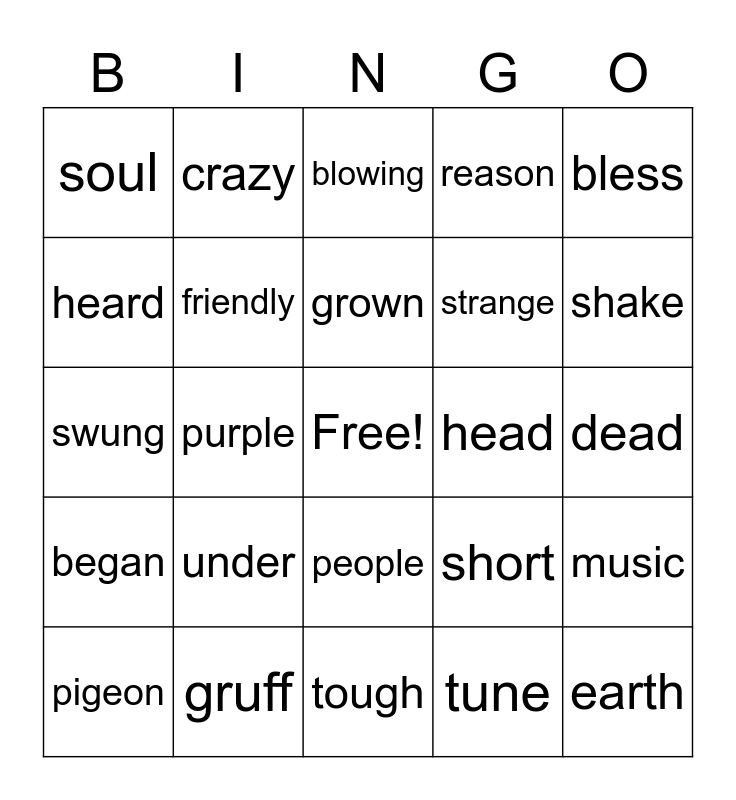 | B | I | N | G | O |
|---|---|---|---|---|
| soul | crazy | blowing | reason | bless |
| heard | friendly | grown | strange | shake |
| swung | purple | Free! | head | dead |
| began | under | people | short | music |
| pigeon | gruff | tough | tune | earth |